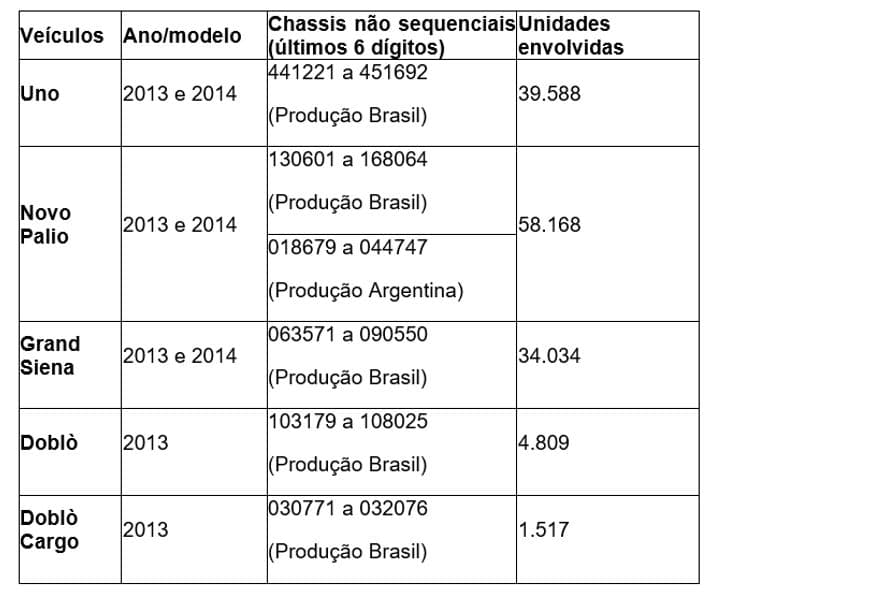 | Veículos | Ano/modelo | Chassis não sequenciais (últimos 6 dígitos) | Unidades envolvidas |
|---|---|---|---|
| Uno | 2013 e 2014 | 441221 a 451692 (Produção Brasil) | 39.588 |
| Novo Palio | 2013 e 2014 | 130601 a 168064 (Produção Brasil) | 58.168 |
| | | 018679 a 044747 (Produção Argentina) | |
| Grand Siena | 2013 e 2014 | 063571 a 090550 (Produção Brasil) | 34.034 |
| Doblò | 2013 | 103179 a 108025 (Produção Brasil) | 4.809 |
| Doblò Cargo | 2013 | 030771 a 032076 (Produção Brasil) | 1.517 |